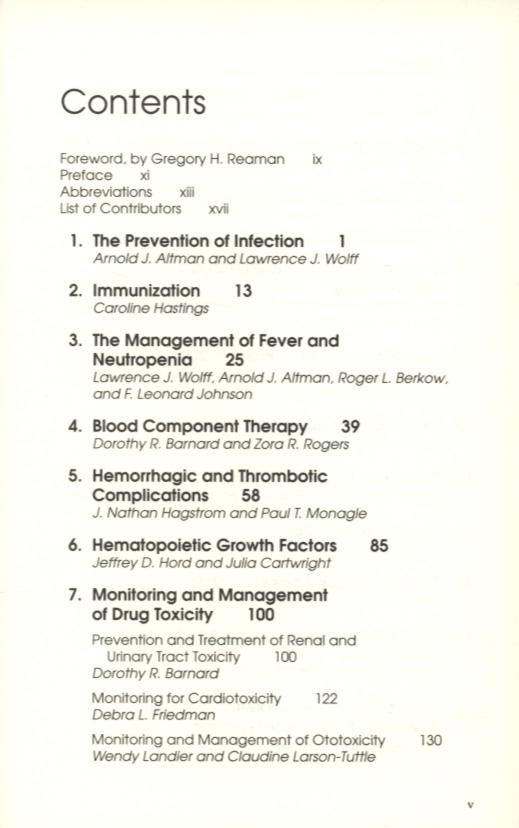 Contents

Foreword, by Gregory H. Reaman ix
Preface xi
Abbreviations xiii
List of Contributors xvii

1. The Prevention of Infection 1
Arnold J. Altman and Lawrence J. Wolff

2. Immunization 13
Caroline Hastings

3. The Management of Fever and Neutropenia 25
Lawrence J. Wolff, Arnold J. Altman, Roger L. Berkow, and F. Leonard Johnson

4. Blood Component Therapy 39
Dorothy R. Barnard and Zora R. Rogers

5. Hemorrhagic and Thrombotic Complications 58
J. Nathan Hagstrom and Paul T. Monagle

6. Hematopoietic Growth Factors 85
Jeffrey D. Hord and Julia Cartwright

7. Monitoring and Management of Drug Toxicity 100

Prevention and Treatment of Renal and Urinary Tract Toxicity 100
Dorothy R. Barnard

Monitoring for Cardiotoxicity 122
Debra L. Friedman

Monitoring and Management of Ototoxicity 130
Wendy Landier and Claudine Larson-Tuttle

v